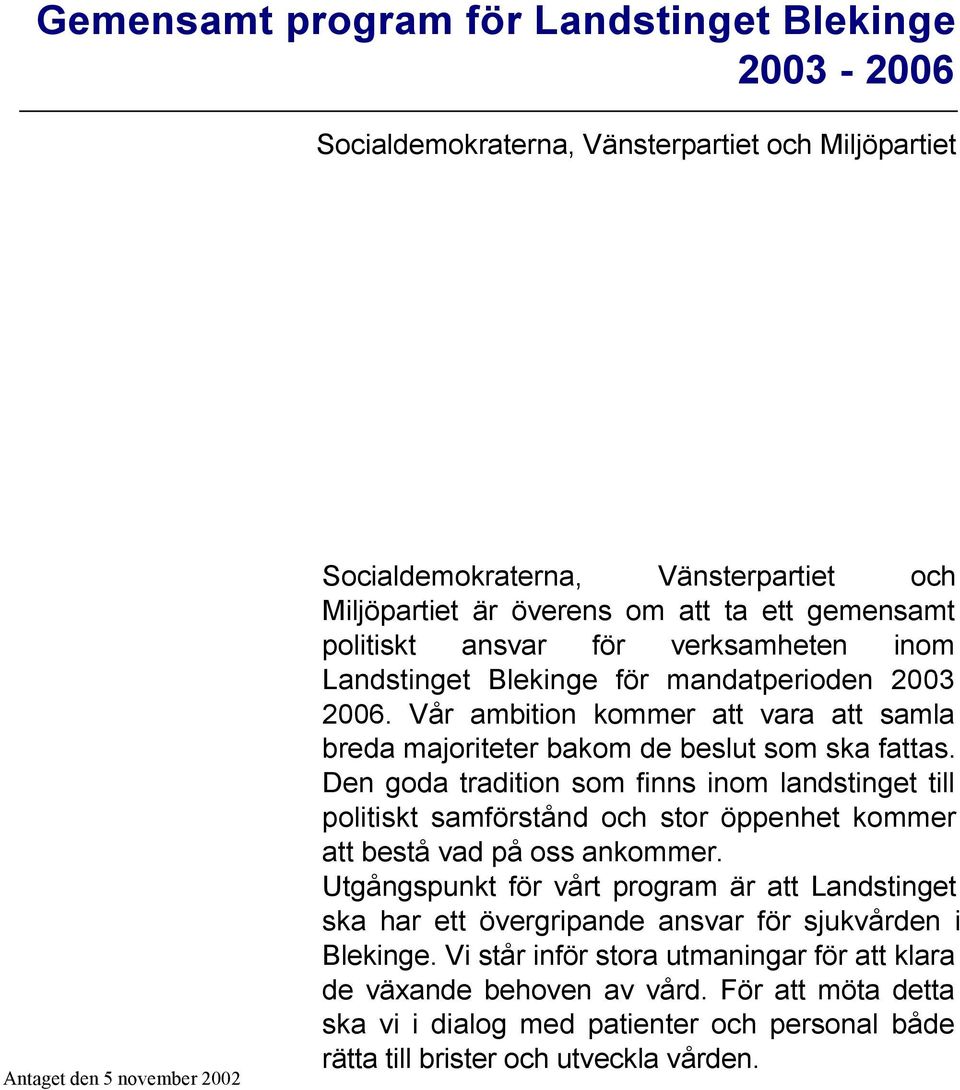 Gemensamt program för Landstinget Blekinge
2003 - 2006

Socialdemokraterna, Vänsterpartiet och Miljöpartiet

Socialdemokraterna, Vänsterpartiet och Miljöpartiet är överens om att ta ett gemensamt politiskt ansvar för verksamheten inom Landstinget Blekinge för mandatperioden 2003 2006. Vår ambition kommer att vara att samla breda majoriteter bakom de beslut som ska fattas. Den goda tradition som finns inom landstinget till politiskt samförstånd och stor öppenhet kommer att bestå vad på oss ankommer.
Utgångspunkt för vårt program är att Landstinget ska har ett övergripande ansvar för sjukvården i Blekinge. Vi står inför stora utmaningar för att klara de växande behoven av vård. För att möta detta ska vi i dialog med patienter och personal både rätta till brister och utveckla vården.

Antaget den 5 november 2002